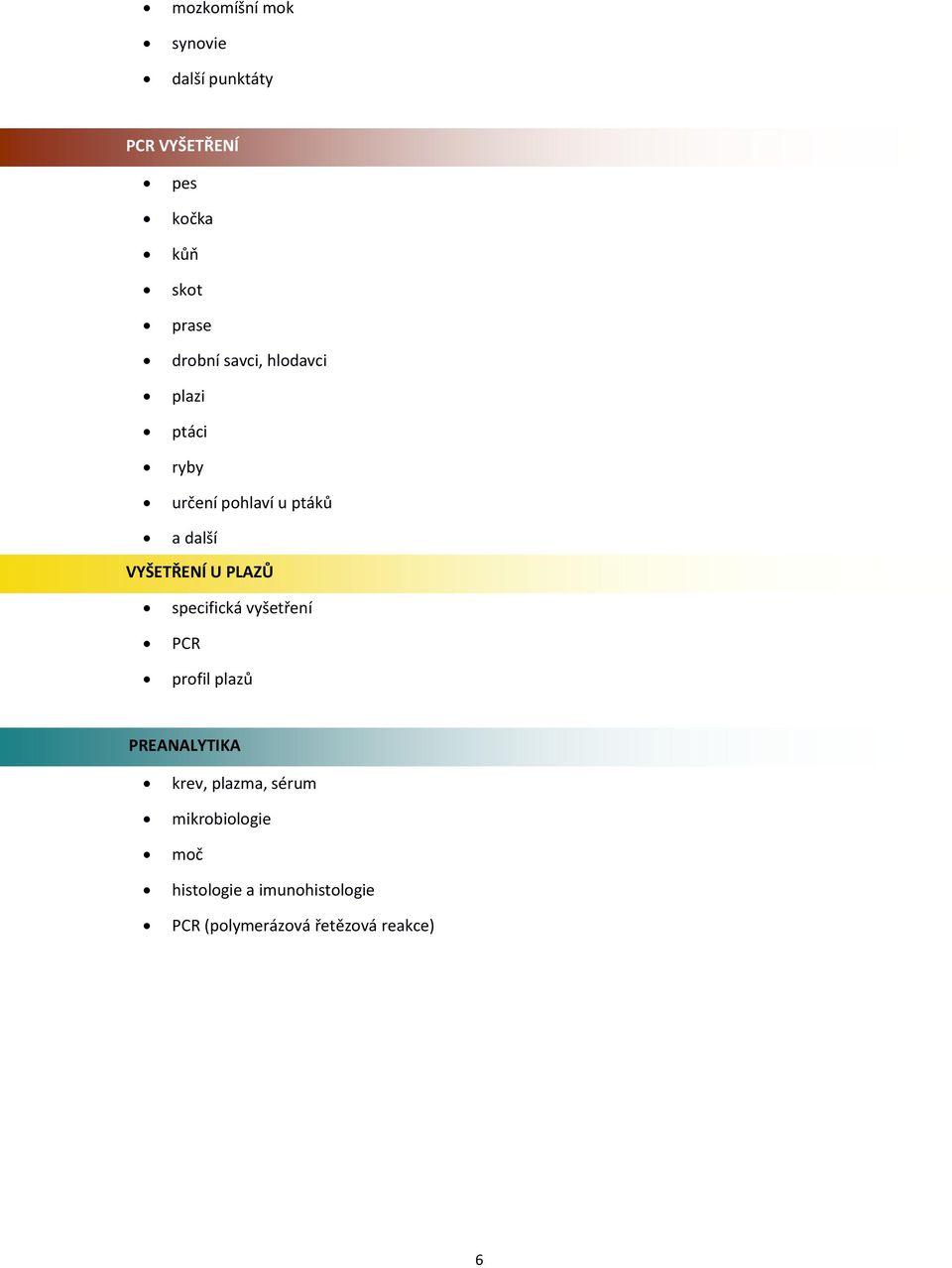 - mozkomíšní mok
- synovie
- další punktáty

PCR VYŠETŘENÍ

- pes
- kočka
- kůň
- skot
- prase
- drobní savci, hlodavci
- plazi
- ptáci
- ryby
- určení pohlaví u ptáků
- a další

VYŠETŘENÍ U PLAZŮ

- specifická vyšetření
- PCR
- profil plazů

PREANALYTIKA

- krev, plazma, sérum
- mikrobiologie
- moč
- histologie a imunohistologie
- PCR (polymerázová řetězová reakce)

6